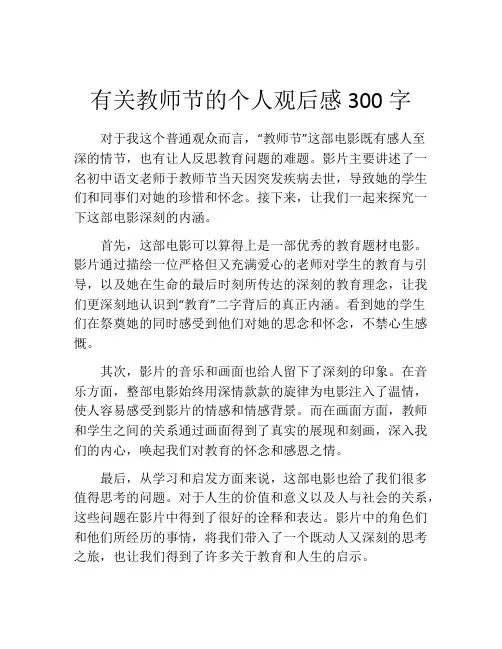 有关教师节的个人观后感 300 字

对于我这个普通观众而言，“教师节”这部电影既有感人至深的情节，也有让人反思教育问题的难题。影片主要讲述了一名初中语文老师于教师节当天因突发疾病去世，导致她的学生们和同事们对她的珍惜和怀念。接下来，让我们一起来探究一下这部电影深刻的内涵。

首先，这部电影可以算得上是一部优秀的教育题材电影。影片通过描绘一位严格但又充满爱心的老师对学生的教育与引导，以及她在生命的最后时刻所传达的深刻的教育理念，让我们更深刻地认识到“教育”二字背后的真正内涵。看到她的学生们在祭奠她的同时感受到他们对她的思念和怀念，不禁心生感慨。

其次，影片的音乐和画面也给人留下了深刻的印象。在音乐方面，整部电影始终用深情款款的旋律为电影注入了温情，使人容易感受到影片的情感和情感背景。而在画面方面，教师和学生之间的关系通过画面得到了真实的展现和刻画，深入我们的内心，唤起我们对教育的怀念和感恩之情。

最后，从学习和启发方面来说，这部电影也给了我们很多值得思考的问题。对于人生的价值和意义以及人与社会的关系，这些问题在影片中得到了很好的诠释和表达。影片中的角色们和他们所经历的事情，将我们带入了一个既动人又深刻的思考之旅，也让我们得到了许多关于教育和人生的启示。